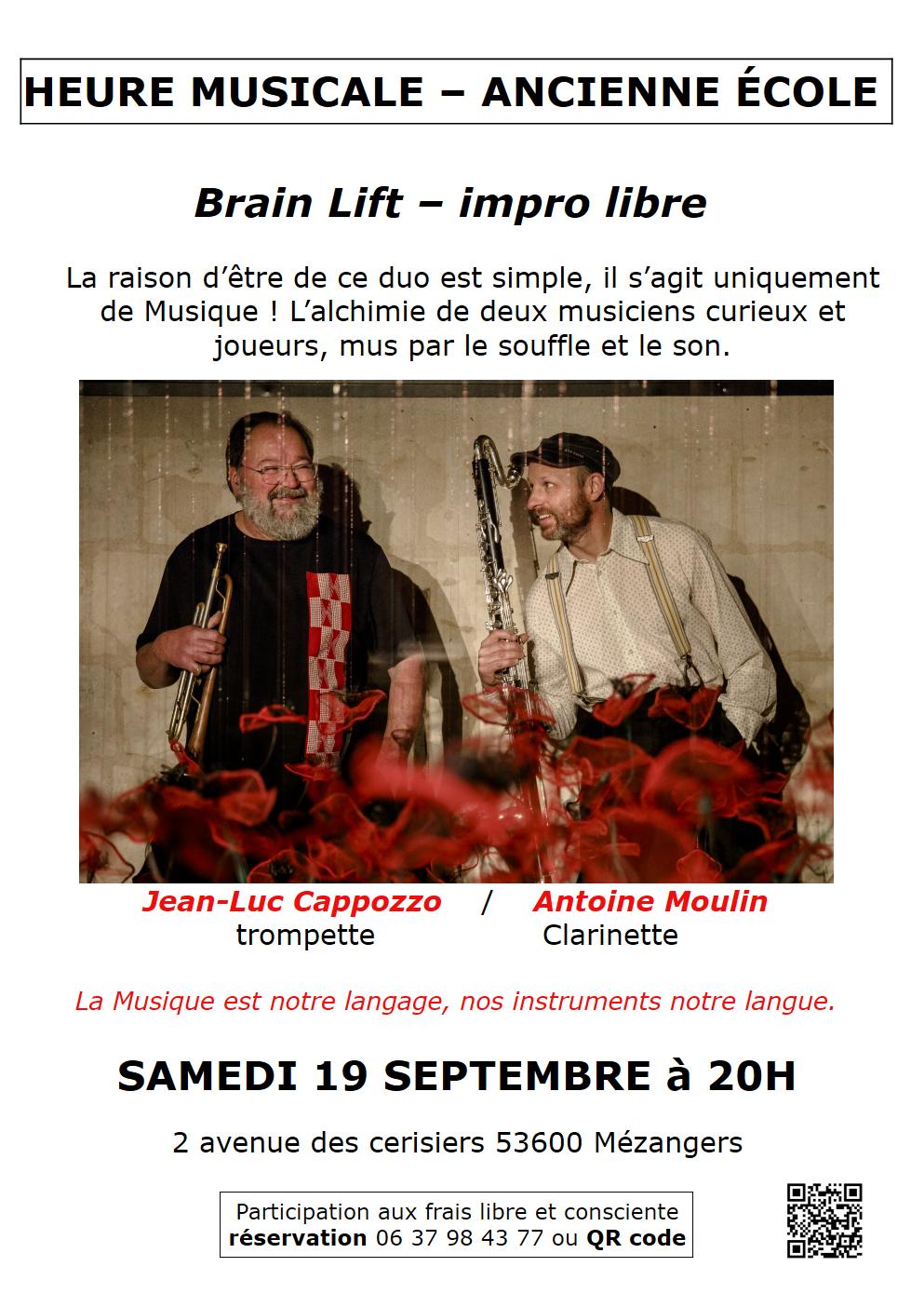 HEURE MUSICALE – ANCIENNE ÉCOLE

Brain Lift – impro libre

La raison d'être de ce duo est simple, il s'agit uniquement de Musique ! L'alchimie de deux musiciens curieux et joueurs, mus par le souffle et le son.

Jean-Luc Cappozzo / Antoine Moulin
trompette Clarinette

La Musique est notre langage, nos instruments notre langue.

SAMEDI 19 SEPTEMBRE à 20H

2 avenue des cerisiers 53600 Mézangers

Participation aux frais libre et consciente
réservation 06 37 98 43 77 ou QR code